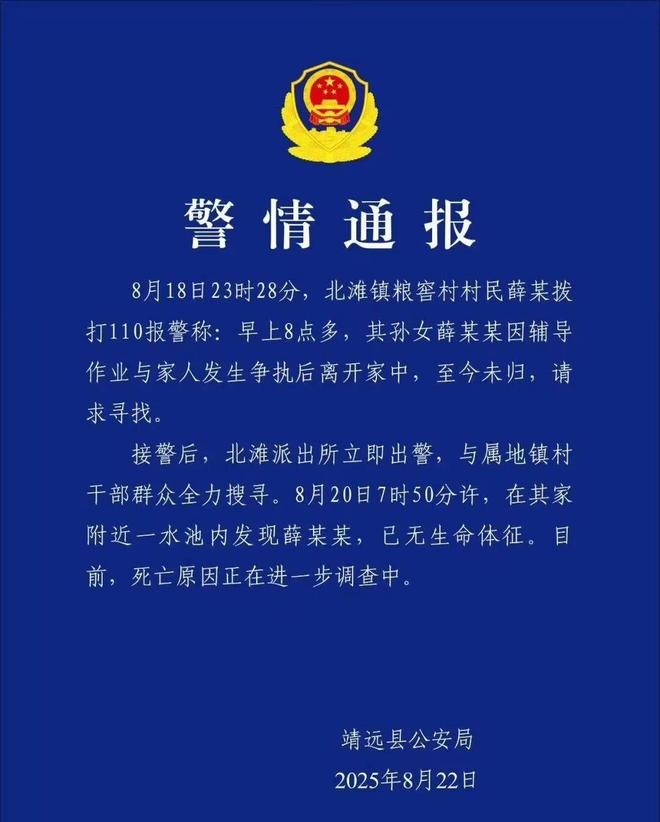 警情通报

8月18日23时28分，北滩镇粮窖村村民薛某拨打110报警称：早上8点多，其孙女薛某某因辅导作业与家人发生争执后离开家中，至今未归，请求寻找。

接警后，北滩派出所立即出警，与属地镇村干部群众全力搜寻。8月20日7时50分许，在其家附近一水池内发现薛某某，已无生命体征。目前，死亡原因正在进一步调查中。

靖远县公安局
2025年8月22日